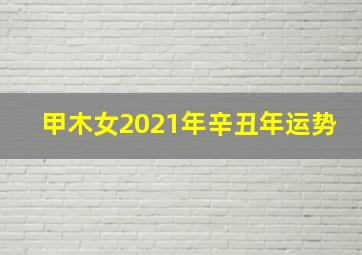 甲木女2021年辛丑年运势